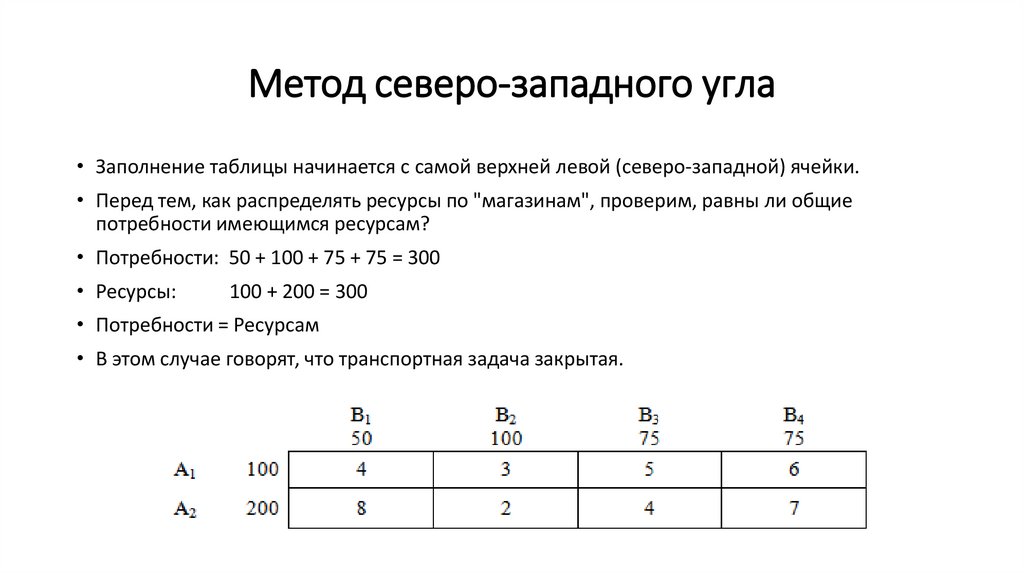 Метод северо-западного угла

• Заполнение таблицы начинается с самой верхней левой (северо-западной) ячейки.

• Перед тем, как распределять ресурсы по "магазинам", проверим, равны ли общие потребности имеющимся ресурсам?

• Потребности: 50 + 100 + 75 + 75 = 300

• Ресурсы: 100 + 200 = 300

• Потребности = Ресурсам

• В этом случае говорят, что транспортная задача закрытая.

| | | $B_1$ 50 | $B_2$ 100 | $B_3$ 75 | $B_4$ 75 |
|---|---|---|---|---|---|
| $A_1$ | 100 | 4 | 3 | 5 | 6 |
| $A_2$ | 200 | 8 | 2 | 4 | 7 |